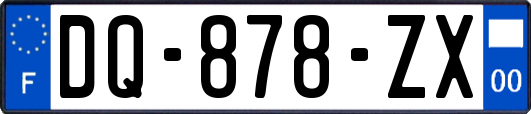 F

DQ-878-ZX

00